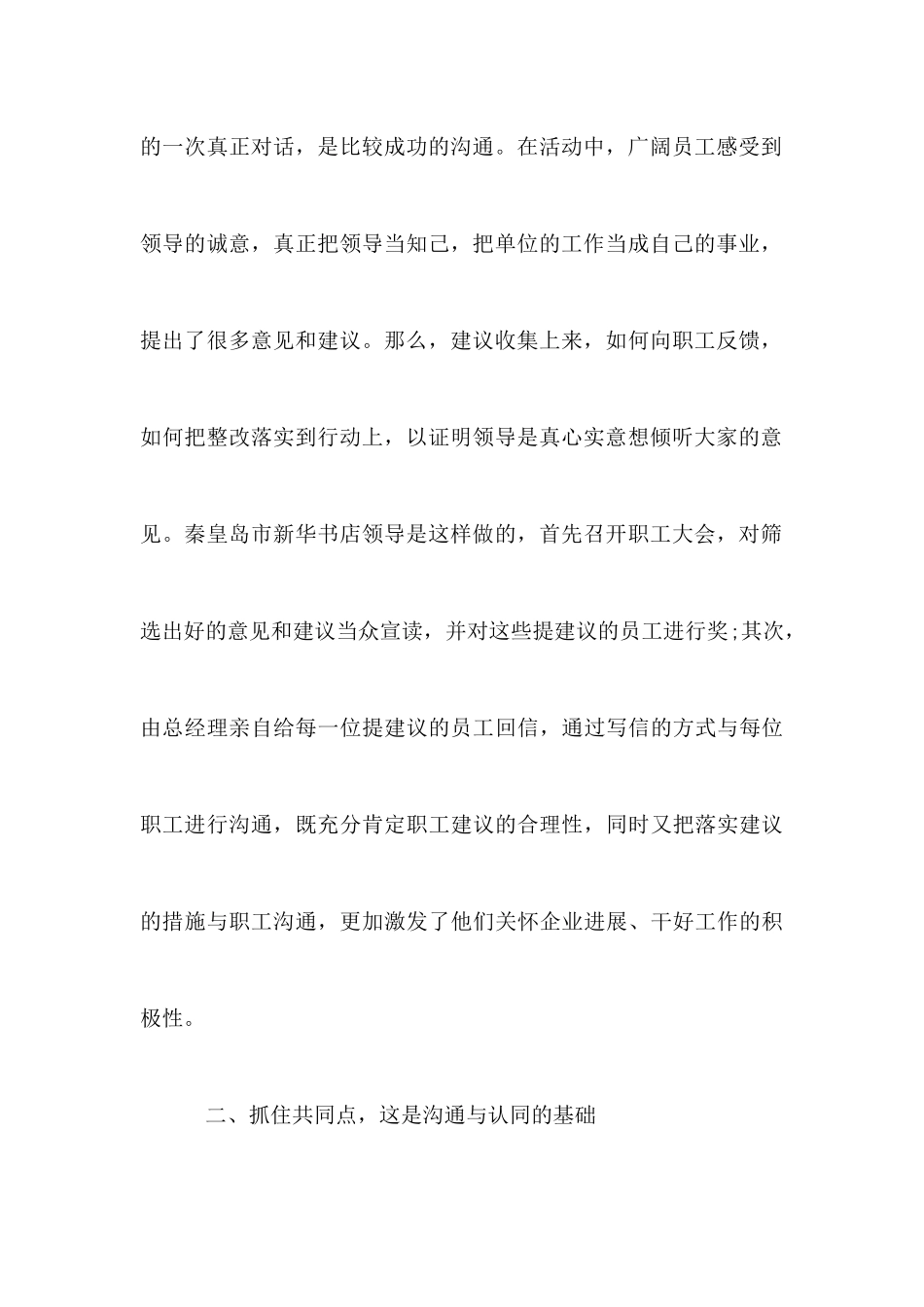 的一次真正对话，是比较成功的沟通。在活动中，广阔员工感受到领导的诚意，真正把领导当知己，把单位的工作当成自己的事业，提出了很多意见和建议。那么，建议收集上来，如何向职工反馈，如何把整改落实到行动上，以证明领导是真心实意想倾听大家的意见。秦皇岛市新华书店领导是这样做的，首先召开职工大会，对筛选出好的意见和建议当众宣读，并对这些提建议的员工进行奖;其次，由总经理亲自给每一位提建议的员工回信，通过写信的方式与每位职工进行沟通，既充分肯定职工建议的合理性，同时又把落实建议的措施与职工沟通，更加激发了他们关怀企业进展、干好工作的积极性。

二、抓住共同点，这是沟通与认同的基础